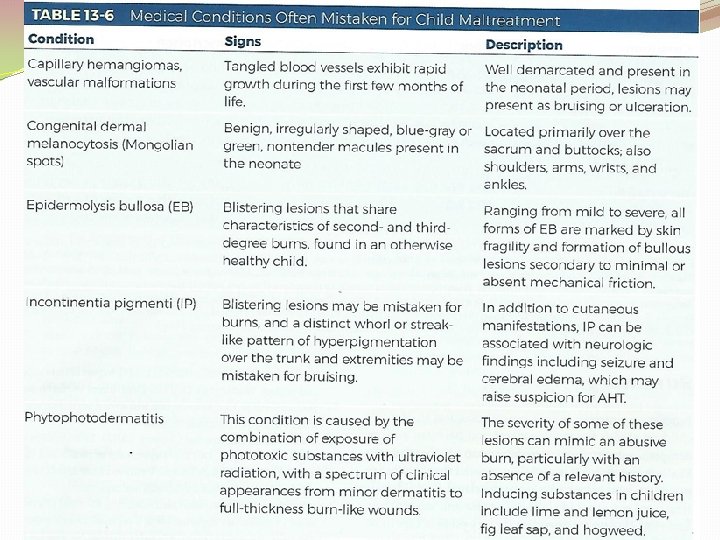 TABLE 13-6 Medical Conditions Often Mistaken for Child Maltreatment

| Condition | Signs | Description |
|---|---|---|
| Capillary hemangiomas, vascular malformations | Tangled blood vessels exhibit rapid growth during the first few months of life. | Well demarcated and present in the neonatal period, lesions may present as bruising or ulceration. |
| Congenital dermal melanocytosis (Mongolian spots) | Benign, irregularly shaped, blue-gray or green, nontender macules present in the neonate | Located primarily over the sacrum and buttocks; also shoulders, arms, wrists, and ankles. |
| Epidermolysis bullosa (EB) | Blistering lesions that share characteristics of second- and third-degree burns, found in an otherwise healthy child. | Ranging from mild to severe, all forms of EB are marked by skin fragility and formation of bullous lesions secondary to minimal or absent mechanical friction. |
| Incontinentia pigmenti (IP) | Blistering lesions may be mistaken for burns, and a distinct whorl or streak-like pattern of hyperpigmentation over the trunk and extremities may be mistaken for bruising. | In addition to cutaneous manifestations, IP can be associated with neurologic findings including seizure and cerebral edema, which may raise suspicion for AHT. |
| Phytophotodermatitis | This condition is caused by the combination of exposure of phototoxic substances with ultraviolet radiation, with a spectrum of clinical appearances from minor dermatitis to full-thickness burn-like wounds. | The severity of some of these lesions can mimic an abusive burn, particularly with an absence of a relevant history. Inducing substances in children include lime and lemon juice, fig leaf sap, and hogweed. |